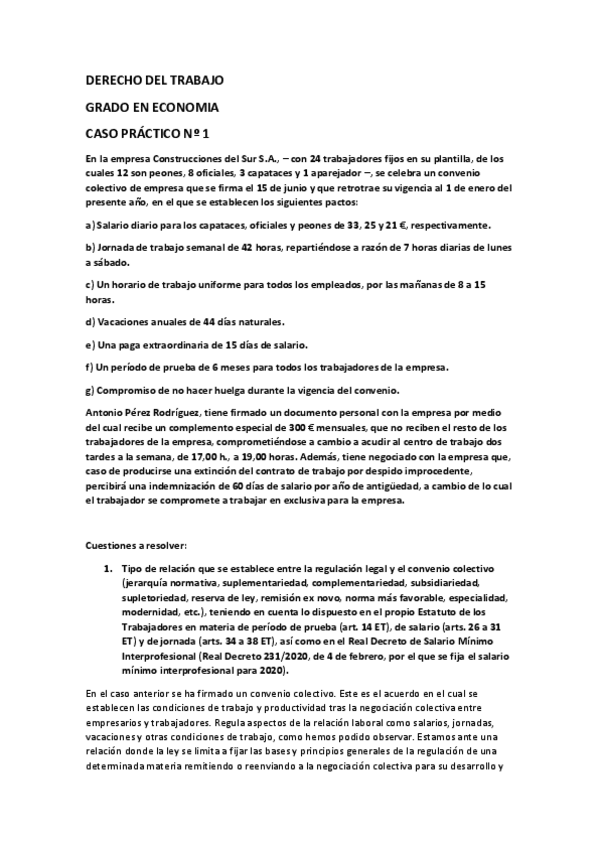 DERECHO DEL TRABAJO

GRADO EN ECONOMIA

CASO PRÁCTICO Nº 1

En la empresa Construcciones del Sur S.A., – con 24 trabajadores fijos en su plantilla, de los cuales 12 son peones, 8 oficiales, 3 capataces y 1 aparejador –, se celebra un convenio colectivo de empresa que se firma el 15 de junio y que retrotrae su vigencia al 1 de enero del presente año, en el que se establecen los siguientes pactos:

a) Salario diario para los capataces, oficiales y peones de 33, 25 y 21 €, respectivamente.

b) Jornada de trabajo semanal de 42 horas, repartiéndose a razón de 7 horas diarias de lunes a sábado.

c) Un horario de trabajo uniforme para todos los empleados, por las mañanas de 8 a 15 horas.

d) Vacaciones anuales de 44 días naturales.

e) Una paga extraordinaria de 15 días de salario.

f) Un período de prueba de 6 meses para todos los trabajadores de la empresa.

g) Compromiso de no hacer huelga durante la vigencia del convenio.

Antonio Pérez Rodríguez, tiene firmado un documento personal con la empresa por medio del cual recibe un complemento especial de 300 € mensuales, que no reciben el resto de los trabajadores de la empresa, comprometiéndose a cambio a acudir al centro de trabajo dos tardes a la semana, de 17,00 h., a 19,00 horas. Además, tiene negociado con la empresa que, caso de producirse una extinción del contrato de trabajo por despido improcedente, percibirá una indemnización de 60 días de salario por año de antigüedad, a cambio de lo cual el trabajador se compromete a trabajar en exclusiva para la empresa.

Cuestiones a resolver:

1. Tipo de relación que se establece entre la regulación legal y el convenio colectivo (jerarquía normativa, suplementariedad, complementariedad, subsidiariedad, supletoriedad, reserva de ley, remisión ex novo, norma más favorable, especialidad, modernidad, etc.), teniendo en cuenta lo dispuesto en el propio Estatuto de los Trabajadores en materia de período de prueba (art. 14 ET), de salario (arts. 26 a 31 ET) y de jornada (arts. 34 a 38 ET), así como en el Real Decreto de Salario Mínimo Interprofesional (Real Decreto 231/2020, de 4 de febrero, por el que se fija el salario mínimo interprofesional para 2020).

En el caso anterior se ha firmado un convenio colectivo. Este es el acuerdo en el cual se establecen las condiciones de trabajo y productividad tras la negociación colectiva entre empresarios y trabajadores. Regula aspectos de la relación laboral como salarios, jornadas, vacaciones y otras condiciones de trabajo, como hemos podido observar. Estamos ante una relación donde la ley se limita a fijar las bases y principios generales de la regulación de una determinada materia remitiendo o reenviando a la negociación colectiva para su desarrollo y